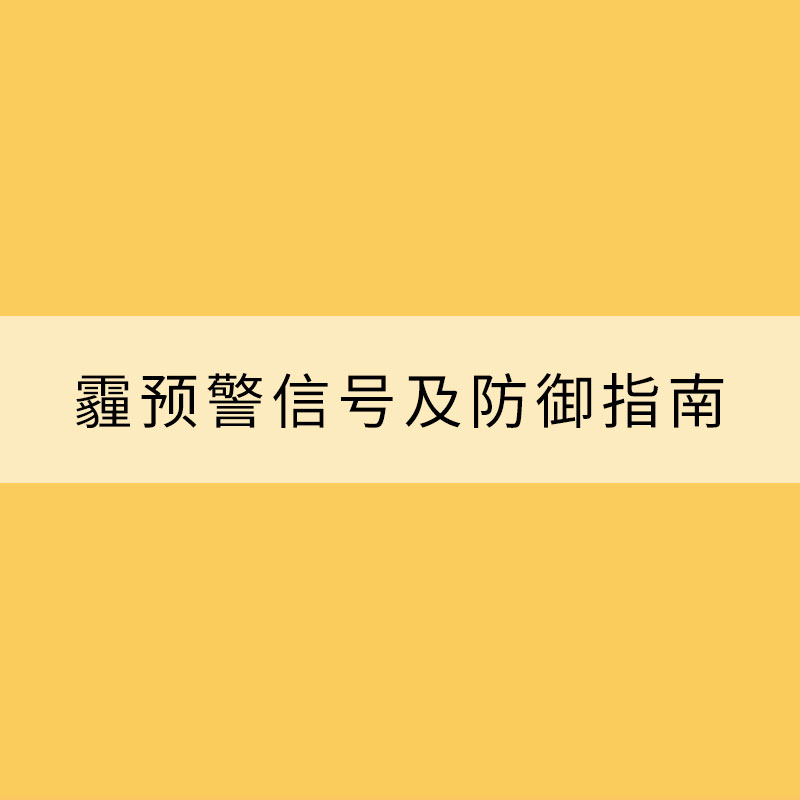 霾预警信号及防御指南